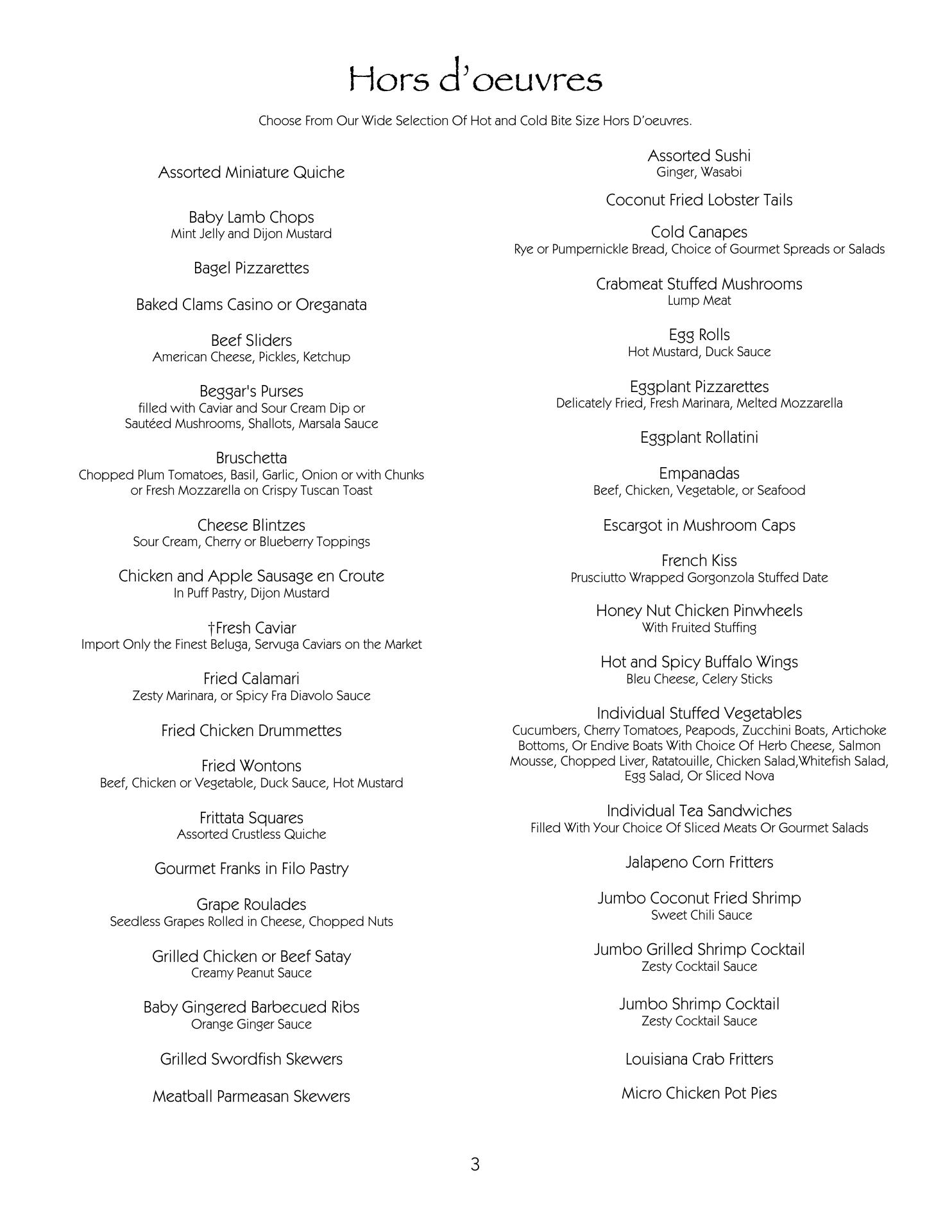 Hors d'oeuvres

Choose From Our Wide Selection Of Hot and Cold Bite Size Hors D'oeuvres.

Assorted Miniature Quiche

Baby Lamb Chops
Mint Jelly and Dijon Mustard

Bagel Pizzarettes

Baked Clams Casino or Oreganata

Beef Sliders
American Cheese, Pickles, Ketchup

Beggar's Purses
filled with Caviar and Sour Cream Dip or
Sautéed Mushrooms, Shallots, Marsala Sauce

Bruschetta
Chopped Plum Tomatoes, Basil, Garlic, Onion or with Chunks or Fresh Mozzarella on Crispy Tuscan Toast

Cheese Blintzes
Sour Cream, Cherry or Blueberry Toppings

Chicken and Apple Sausage en Croute
In Puff Pastry, Dijon Mustard

†Fresh Caviar
Import Only the Finest Beluga, Servuga Caviars on the Market

Fried Calamari
Zesty Marinara, or Spicy Fra Diavolo Sauce

Fried Chicken Drummettes

Fried Wontons
Beef, Chicken or Vegetable, Duck Sauce, Hot Mustard

Frittata Squares
Assorted Crustless Quiche

Gourmet Franks in Filo Pastry

Grape Roulades
Seedless Grapes Rolled in Cheese, Chopped Nuts

Grilled Chicken or Beef Satay
Creamy Peanut Sauce

Baby Gingered Barbecued Ribs
Orange Ginger Sauce

Grilled Swordfish Skewers

Meatball Parmeasan Skewers

Assorted Sushi
Ginger, Wasabi

Coconut Fried Lobster Tails

Cold Canapes
Rye or Pumpernickle Bread, Choice of Gourmet Spreads or Salads

Crabmeat Stuffed Mushrooms
Lump Meat

Egg Rolls
Hot Mustard, Duck Sauce

Eggplant Pizzarettes
Delicately Fried, Fresh Marinara, Melted Mozzarella

Eggplant Rollatini

Empanadas
Beef, Chicken, Vegetable, or Seafood

Escargot in Mushroom Caps

French Kiss
Prusciutto Wrapped Gorgonzola Stuffed Date

Honey Nut Chicken Pinwheels
With Fruited Stuffing

Hot and Spicy Buffalo Wings
Bleu Cheese, Celery Sticks

Individual Stuffed Vegetables
Cucumbers, Cherry Tomatoes, Peapods, Zucchini Boats, Artichoke Bottoms, Or Endive Boats With Choice Of Herb Cheese, Salmon Mousse, Chopped Liver, Ratatouille, Chicken Salad,Whitefish Salad, Egg Salad, Or Sliced Nova

Individual Tea Sandwiches
Filled With Your Choice Of Sliced Meats Or Gourmet Salads

Jalapeno Corn Fritters

Jumbo Coconut Fried Shrimp
Sweet Chili Sauce

Jumbo Grilled Shrimp Cocktail
Zesty Cocktail Sauce

Jumbo Shrimp Cocktail
Zesty Cocktail Sauce

Louisiana Crab Fritters

Micro Chicken Pot Pies

3